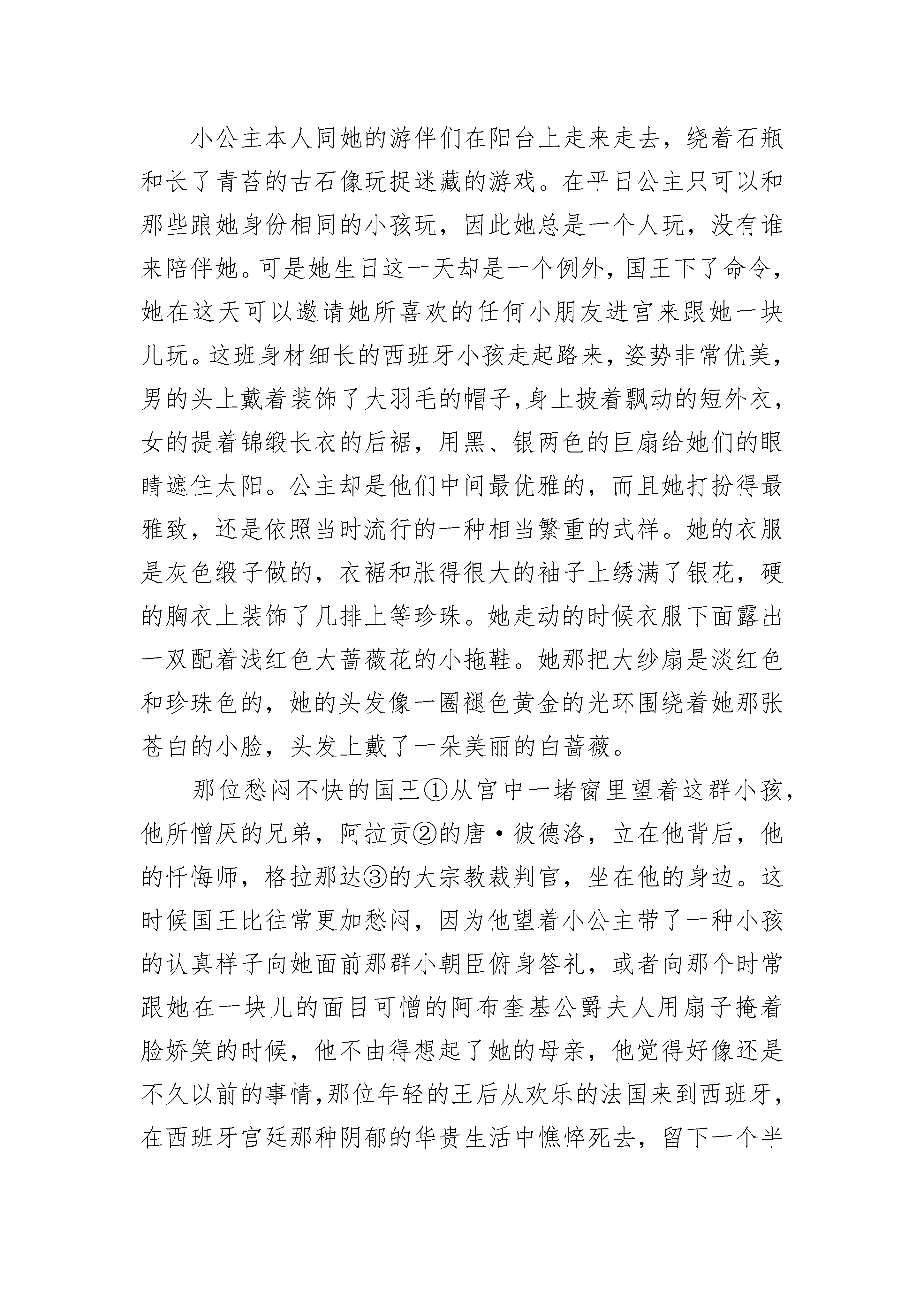 小公主本人同她的游伴们在阳台上走来走去，绕着石瓶和长了青苔的古石像玩捉迷藏的游戏。在平日公主只可以和那些跟她身份相同的小孩玩，因此她总是一个人玩，没有谁来陪伴她。可是她生日这一天却是一个例外，国王下了命令，她在这天可以邀请她所喜欢的任何小朋友进宫来跟她一块儿玩。这班身材细长的西班牙小孩走起路来，姿势非常优美，男的头上戴着装饰了大羽毛的帽子，身上披着飘动的短外衣，女的提着锦缎长衣的后裾，用黑、银两色的巨扇给她们的眼睛遮住太阳。公主却是他们中间最优雅的，而且她打扮得最雅致，还是依照当时流行的一种相当繁重的式样。她的衣服是灰色缎子做的，衣裾和胀得很大的袖子上绣满了银花，硬的胸衣上装饰了几排上等珍珠。她走动的时候衣服下面露出一双配着浅红色大蔷薇花的小拖鞋。她那把大纱扇是淡红色和珍珠色的，她的头发像一圈褪色黄金的光环围绕着她那张苍白的小脸，头发上戴了一朵美丽的白蔷薇。

那位愁闷不快的国王①从宫中一堵窗里望着这群小孩，他所憎厌的兄弟，阿拉贡②的唐·彼德洛，立在他背后，他的忏悔师，格拉那达③的大宗教裁判官，坐在他的身边。这时候国王比往常更加愁闷，因为他望着小公主带了一种小孩的认真样子向她面前那群小朝臣俯身答礼，或者向那个时常跟她在一块儿的面目可憎的阿布奎基公爵夫人用扇子掩着脸娇笑的时候，他不由得想起了她的母亲，他觉得好像还是不久以前的事情，那位年轻的王后从欢乐的法国来到西班牙，在西班牙宫廷那种阴郁的华贵生活中憔悴死去，留下一个半